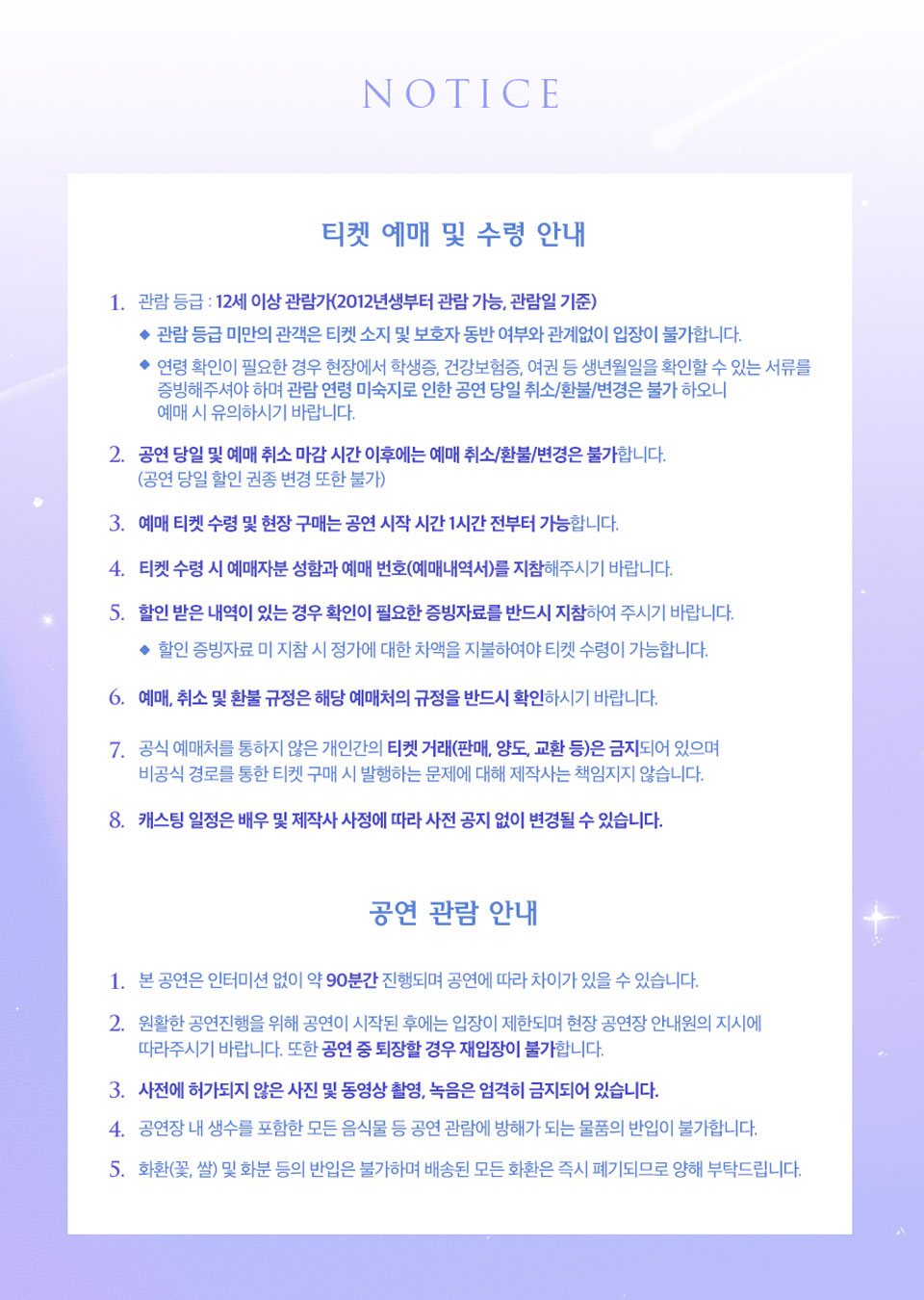 NOTICE

티켓 예매 및 수령 안내

1. 관람 등급 : 12세 이상 관람가(2012년생부터 관람 가능, 관람일 기준)

◆ 관람 등급 미만의 관객은 티켓 소지 및 보호자 동반 여부와 관계없이 입장이 불가합니다.

◆ 연령 확인이 필요한 경우 현장에서 학생증, 건강보험증, 여권 등 생년월일을 확인할 수 있는 서류를 증빙해주셔야 하며 관람 연령 미숙지로 인한 공연 당일 취소/환불/변경은 불가 하오니 예매 시 유의하시기 바랍니다.

2. 공연 당일 및 예매 취소 마감 시간 이후에는 예매 취소/환불/변경은 불가합니다. (공연 당일 할인 권종 변경 또한 불가)

3. 예매 티켓 수령 및 현장 구매는 공연 시작 시간 1시간 전부터 가능합니다.

4. 티켓 수령 시 예매자분 성함과 예매 번호(예매내역서)를 지참해주시기 바랍니다.

5. 할인 받은 내역이 있는 경우 확인이 필요한 증빙자료를 반드시 지참하여 주시기 바랍니다.

◆ 할인 증빙자료 미 지참 시 정가에 대한 차액을 지불하여야 티켓 수령이 가능합니다.

6. 예매, 취소 및 환불 규정은 해당 예매처의 규정을 반드시 확인하시기 바랍니다.

7. 공식 예매처를 통하지 않은 개인간의 티켓 거래(판매, 양도, 교환 등)은 금지되어 있으며 비공식 경로를 통한 티켓 구매 시 발행하는 문제에 대해 제작사는 책임지지 않습니다.

8. 캐스팅 일정은 배우 및 제작사 사정에 따라 사전 공지 없이 변경될 수 있습니다.

공연 관람 안내

1. 본 공연은 인터미션 없이 약 90분간 진행되며 공연에 따라 차이가 있을 수 있습니다.

2. 원활한 공연진행을 위해 공연이 시작된 후에는 입장이 제한되며 현장 공연장 안내원의 지시에 따라주시기 바랍니다. 또한 공연 중 퇴장할 경우 재입장이 불가합니다.

3. 사전에 허가되지 않은 사진 및 동영상 촬영, 녹음은 엄격히 금지되어 있습니다.

4. 공연장 내 생수를 포함한 모든 음식물 등 공연 관람에 방해가 되는 물품의 반입이 불가합니다.

5. 화환(꽃, 쌀) 및 화분 등의 반입은 불가하며 배송된 모든 화환은 즉시 폐기되므로 양해 부탁드립니다.